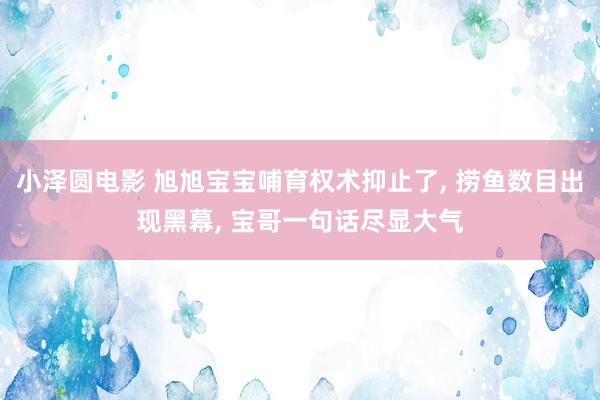 小泽圆电影 旭旭宝宝哺育权术抑止了, 捞鱼数目出现黑幕, 宝哥一句话尽显大气